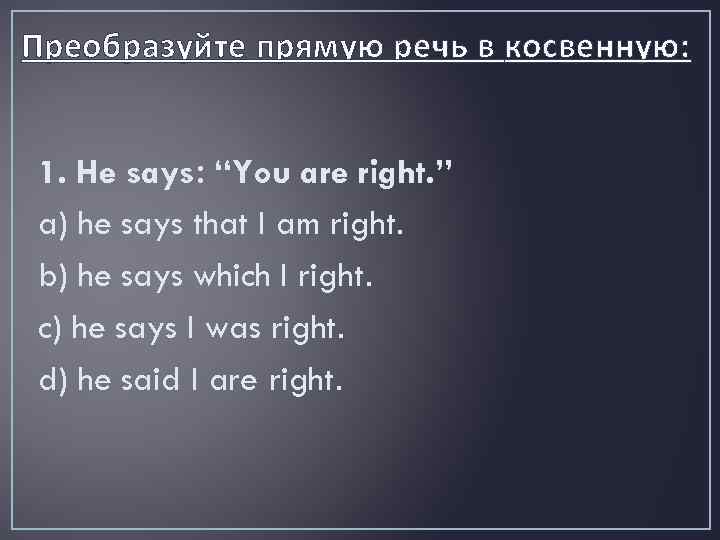 Преобразуйте прямую речь в косвенную:

1. He says: “You are right.”
a) he says that I am right.
b) he says which I right.
c) he says I was right.
d) he said I are right.